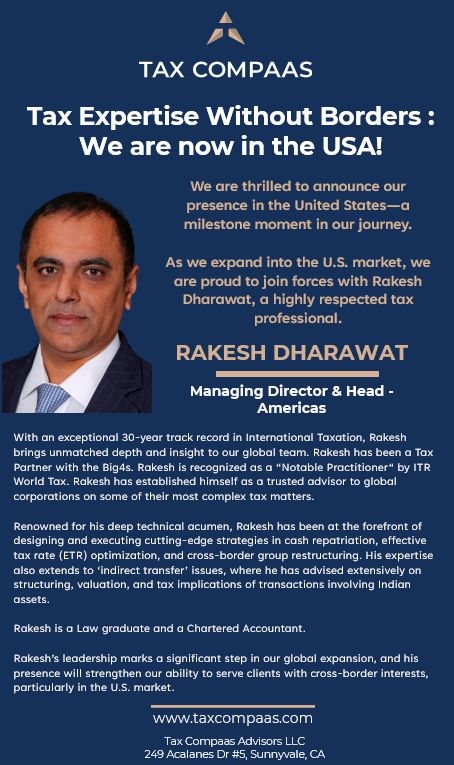 TAX COMPAAS

Tax Expertise Without Borders : We are now in the USA!

We are thrilled to announce our presence in the United States—a milestone moment in our journey.

As we expand into the U.S. market, we are proud to join forces with Rakesh Dharawat, a highly respected tax professional.

RAKESH DHARAWAT

Managing Director & Head - Americas

With an exceptional 30-year track record in International Taxation, Rakesh brings unmatched depth and insight to our global team. Rakesh has been a Tax Partner with the Big4s. Rakesh is recognized as a "Notable Practitioner" by ITR World Tax. Rakesh has established himself as a trusted advisor to global corporations on some of their most complex tax matters.

Renowned for his deep technical acumen, Rakesh has been at the forefront of designing and executing cutting-edge strategies in cash repatriation, effective tax rate (ETR) optimization, and cross-border group restructuring. His expertise also extends to 'indirect transfer' issues, where he has advised extensively on structuring, valuation, and tax implications of transactions involving Indian assets.

Rakesh is a Law graduate and a Chartered Accountant.

Rakesh's leadership marks a significant step in our global expansion, and his presence will strengthen our ability to serve clients with cross-border interests, particularly in the U.S. market.

www.taxcompaas.com

Tax Compaas Advisors LLC
249 Acalanes Dr #5, Sunnyvale, CA